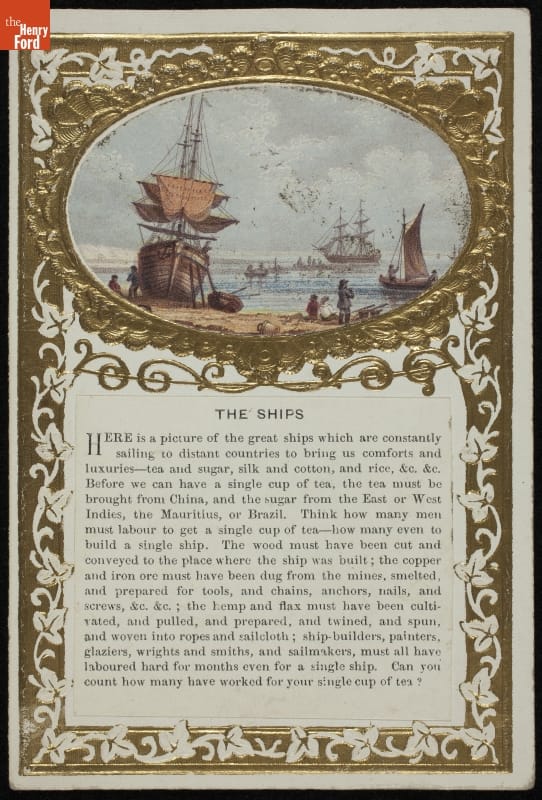 the Henry Ford

THE SHIPS

HERE is a picture of the great ships which are constantly sailing to distant countries to bring us comforts and luxuries—tea and sugar, silk and cotton, and rice, &c. &c. Before we can have a single cup of tea, the tea must be brought from China, and the sugar from the East or West Indies, the Mauritius, or Brazil. Think how many men must labour to get a single cup of tea—how many even to build a single ship. The wood must have been cut and conveyed to the place where the ship was built; the copper and iron ore must have been dug from the mines, smelted, and prepared for tools, and chains, anchors, nails, and screws, &c. &c.; the hemp and flax must have been cultivated, and pulled, and prepared, and twined, and spun, and woven into ropes and sailcloth; ship-builders, painters, glaziers, wrights and smiths, and sailmakers, must all have laboured hard for months even for a single ship. Can you count how many have worked for your single cup of tea?